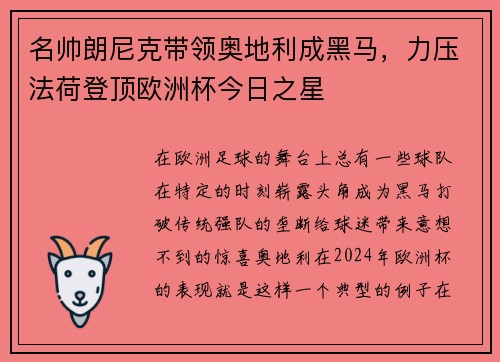 名帅朗尼克带领奥地利成黑马，力压法荷登顶欧洲杯今日之星

在欧洲足球的舞台上总有一些球队在特定的时刻崭露头角成为黑马打破传统强队的垄断给球迷带来意想不到的惊喜奥地利在2024年欧洲杯的表现就是这样一个典型的例子在